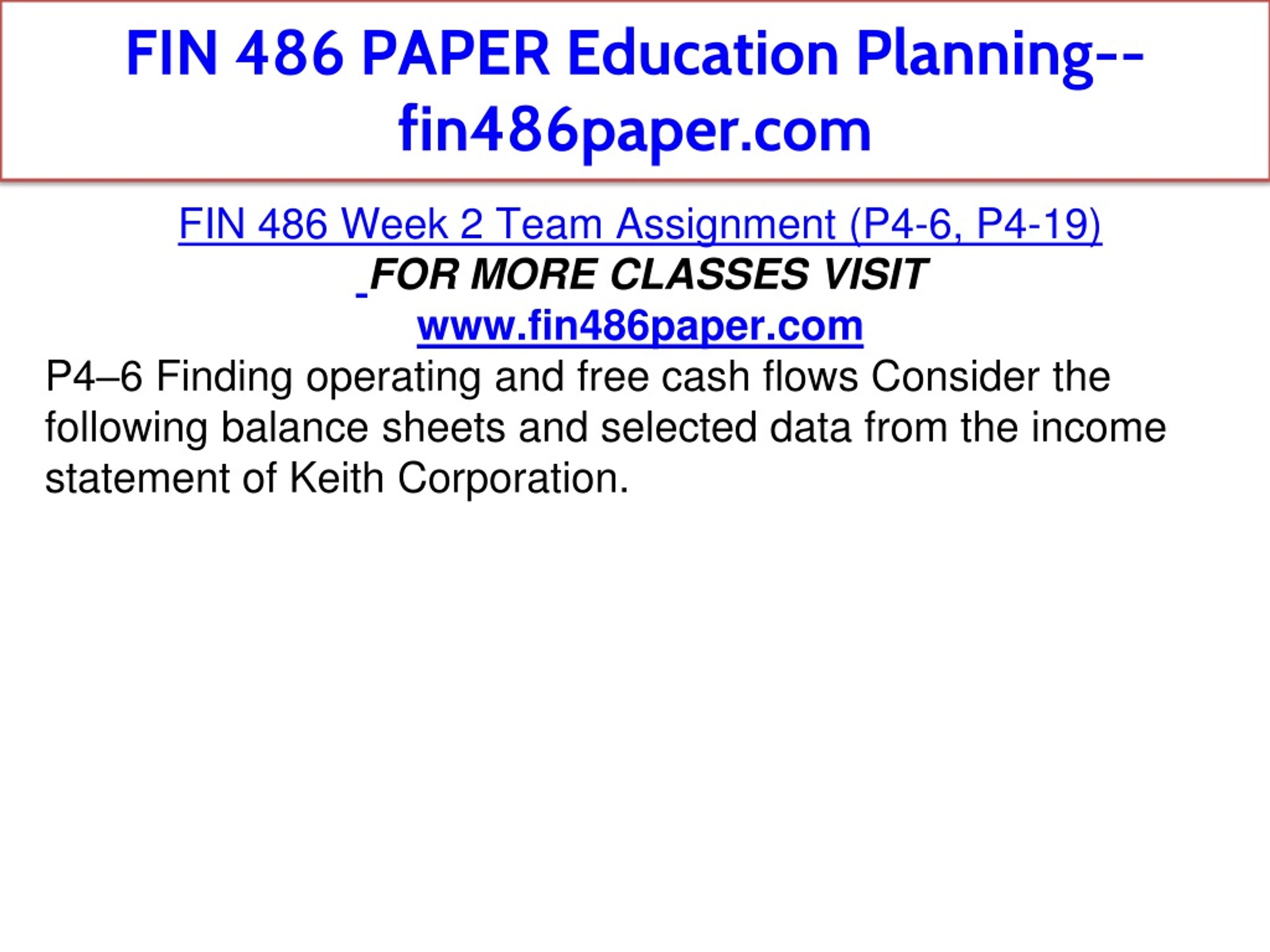 FIN 486 PAPER Education Planning--fin486paper.com

FIN 486 Week 2 Team Assignment (P4-6, P4-19)

FOR MORE CLASSES VISIT

www.fin486paper.com

P4–6 Finding operating and free cash flows Consider the following balance sheets and selected data from the income statement of Keith Corporation.